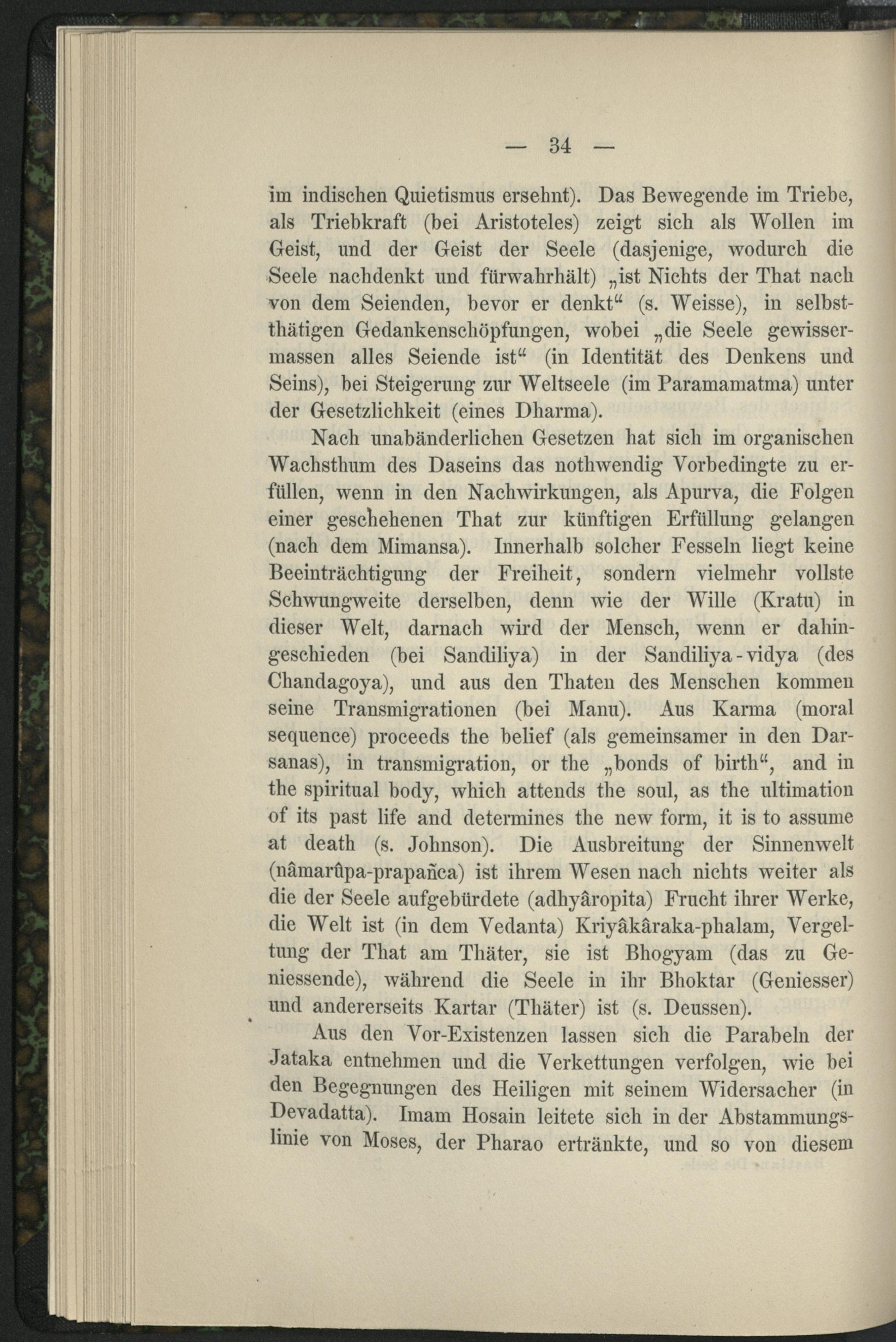 — 34 —

im indischen Quietismus ersehnt). Das Bewegende im Triebe, als Triebkraft (bei Aristoteles) zeigt sich als Wollen im Geist, und der Geist der Seele (dasjenige, wodurch die Seele nachdenkt und fürwahrhält) „ist Nichts der That nach von dem Seienden, bevor er denkt“ (s. Weisse), in selbstthätigen Gedankenschöpfungen, wobei „die Seele gewissermassen alles Seiende ist“ (in Identität des Denkens und Seins), bei Steigerung zur Weltseele (im Paramamatma) unter der Gesetzlichkeit (eines Dharma).

Nach unabänderlichen Gesetzen hat sich im organischen Wachsthum des Daseins das nothwendig Vorbedingte zu erfüllen, wenn in den Nachwirkungen, als Apurva, die Folgen einer geschehenen That zur künftigen Erfüllung gelangen (nach dem Mimansa). Innerhalb solcher Fesseln liegt keine Beeinträchtigung der Freiheit, sondern vielmehr vollste Schwungweite derselben, denn wie der Wille (Kratu) in dieser Welt, darnach wird der Mensch, wenn er dahingeschieden (bei Sandiliya) in der Sandiliya-vidya (des Chandagoya), und aus den Thaten des Menschen kommen seine Transmigrationen (bei Manu). Aus Karma (moral sequence) proceeds the belief (als gemeinsamer in den Darsanas), in transmigration, or the „bonds of birth“, and in the spiritual body, which attends the soul, as the ultimation of its past life and determines the new form, it is to assume at death (s. Johnson). Die Ausbreitung der Sinnenwelt (nâmarûpa-prapañca) ist ihrem Wesen nach nichts weiter als die der Seele aufgebürdete (adhyâropita) Frucht ihrer Werke, die Welt ist (in dem Vedanta) Kriyâkâraka-phalam, Vergeltung der That am Thäter, sie ist Bhogyam (das zu Geniessende), während die Seele in ihr Bhoktar (Geniesser) und andererseits Kartar (Thäter) ist (s. Deussen).

Aus den Vor-Existenzen lassen sich die Parabeln der Jataka entnehmen und die Verkettungen verfolgen, wie bei den Begegnungen des Heiligen mit seinem Widersacher (in Devadatta). Imam Hosain leitete sich in der Abstammungslinie von Moses, der Pharao ertränkte, und so von diesem